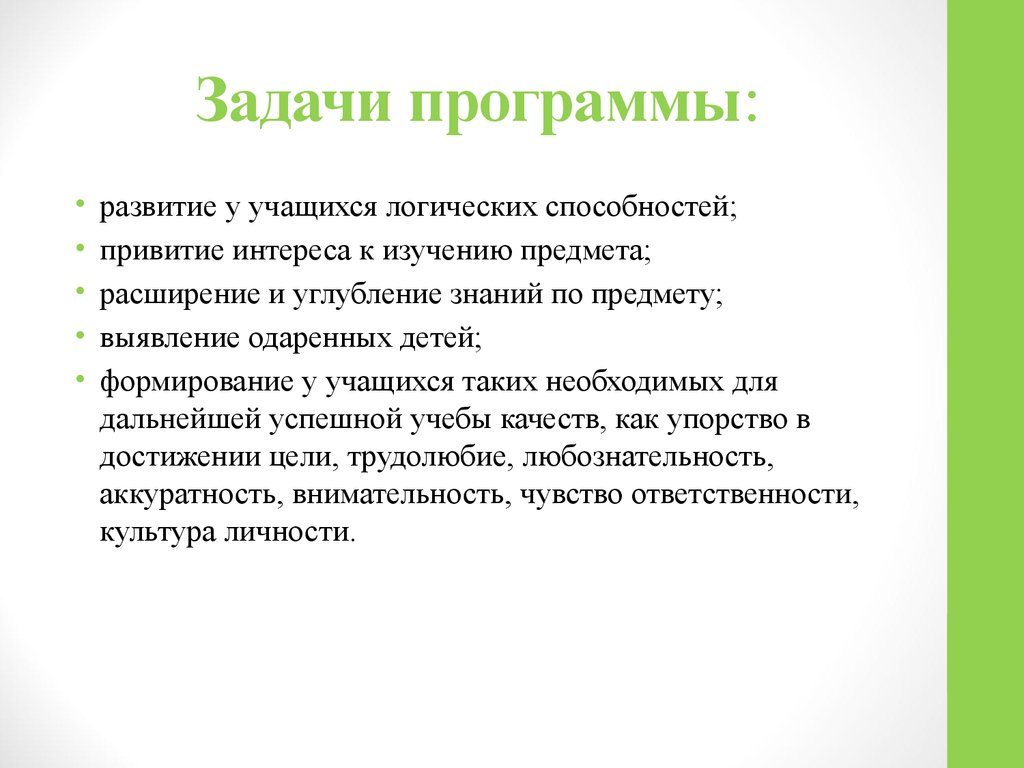 Задачи программы:

• развитие у учащихся логических способностей;
• привитие интереса к изучению предмета;
• расширение и углубление знаний по предмету;
• выявление одаренных детей;
• формирование у учащихся таких необходимых для дальнейшей успешной учебы качеств, как упорство в достижении цели, трудолюбие, любознательность, аккуратность, внимательность, чувство ответственности, культура личности.